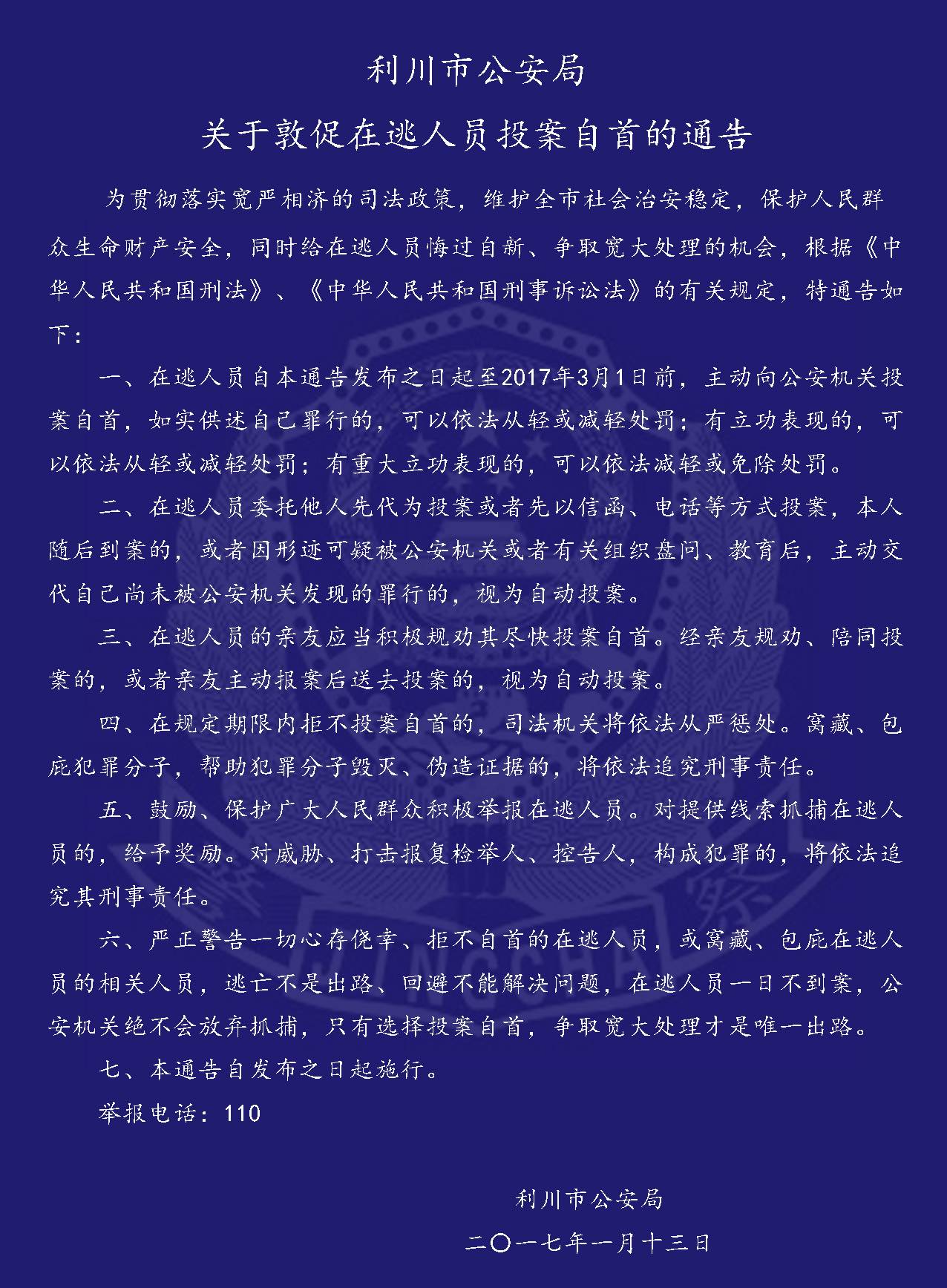 利川市公安局

关于敦促在逃人员投案自首的通告

为贯彻落实宽严相济的司法政策，维护全市社会治安稳定，保护人民群众生命财产安全，同时给在逃人员悔过自新、争取宽大处理的机会，根据《中华人民共和国刑法》、《中华人民共和国刑事诉讼法》的有关规定，特通告如下：

一、在逃人员自本通告发布之日起至2017年3月1日前，主动向公安机关投案自首，如实供述自己罪行的，可以依法从轻或减轻处罚；有立功表现的，可以依法从轻或减轻处罚；有重大立功表现的，可以依法减轻或免除处罚。

二、在逃人员委托他人先代为投案或者先以信函、电话等方式投案，本人随后到案的，或者因形迹可疑被公安机关或者有关组织盘问、教育后，主动交代自己尚未被公安机关发现的罪行的，视为自动投案。

三、在逃人员的亲友应当积极规劝其尽快投案自首。经亲友规劝、陪同投案的，或者亲友主动报案后送去投案的，视为自动投案。

四、在规定期限内拒不投案自首的，司法机关将依法从严惩处。窝藏、包庇犯罪分子，帮助犯罪分子毁灭、伪造证据的，将依法追究刑事责任。

五、鼓励、保护广大人民群众积极举报在逃人员。对提供线索抓捕在逃人员的，给予奖励。对威胁、打击报复检举人、控告人，构成犯罪的，将依法追究其刑事责任。

六、严正警告一切心存侥幸、拒不自首的在逃人员，或窝藏、包庇在逃人员的相关人员，逃亡不是出路、回避不能解决问题，在逃人员一日不到案，公安机关绝不会放弃抓捕，只有选择投案自首，争取宽大处理才是唯一出路。

七、本通告自发布之日起施行。

举报电话：110

利川市公安局

二〇一七年一月十三日